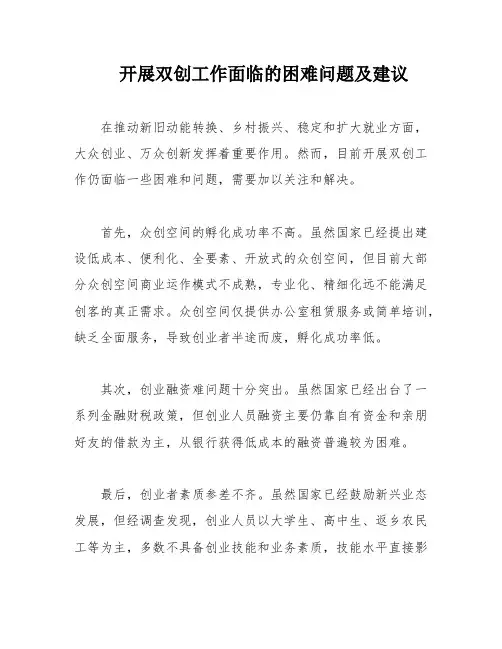 开展双创工作面临的困难问题及建议

在推动新旧动能转换、乡村振兴、稳定和扩大就业方面，大众创业、万众创新发挥着重要作用。然而，目前开展双创工作仍面临一些困难和问题，需要加以关注和解决。

首先，众创空间的孵化成功率不高。虽然国家已经提出建设低成本、便利化、全要素、开放式的众创空间，但目前大部分众创空间商业运作模式不成熟，专业化、精细化远不能满足创客的真正需求。众创空间仅提供办公室租赁服务或简单培训，缺乏全面服务，导致创业者半途而废，孵化成功率低。

其次，创业融资难问题十分突出。虽然国家已经出台了一系列金融财税政策，但创业人员融资主要仍靠自有资金和亲朋好友的借款为主，从银行获得低成本的融资普遍较为困难。

最后，创业者素质参差不齐。虽然国家已经鼓励新兴业态发展，但经调查发现，创业人员以大学生、高中生、返乡农民工等为主，多数不具备创业技能和业务素质，技能水平直接影